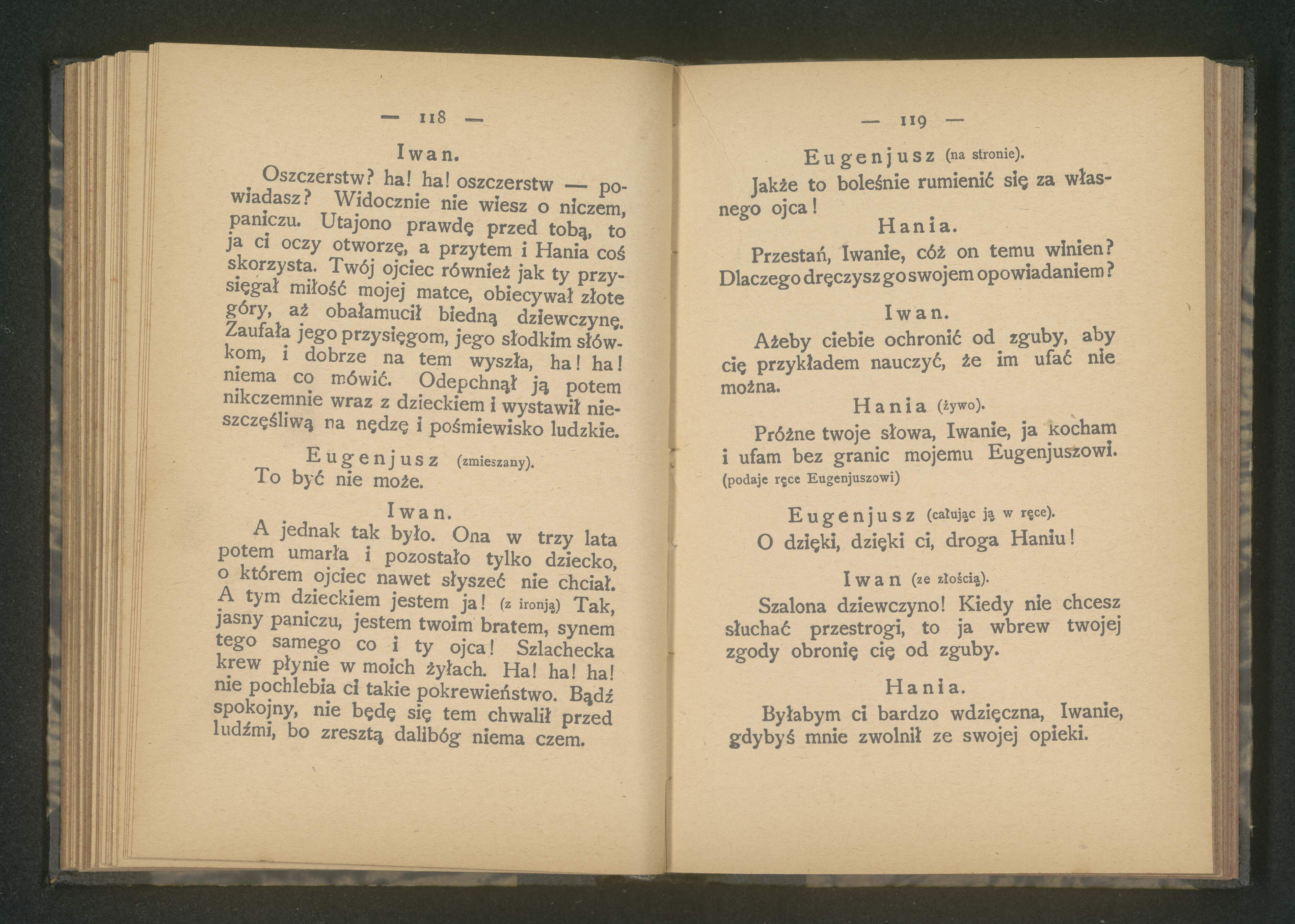 — 118 —

Iwan.

Oszczerstw? ha! ha! oszczerstw — powiadasz? Widocznie nie wiesz o niczem, paniczu. Utajono prawdę przed tobą, to ja ci oczy otworzę, a przytem i Hania coś skorzysta. Twój ojciec również jak ty przysięgał miłość mojej matce, obiecywał złote góry, aż obałamucił biedną dziewczynę. Zaufała jego przysięgom, jego słodkim słówkom, i dobrze na tem wyszła, ha! ha! niema co mówić. Odepchnął ją potem nikczemnie wraz z dzieckiem i wystawił nieszczęśliwą na nędzę i pośmiewisko ludzkie.

Eugenjusz (zmieszany).

To być nie może.

Iwan.

A jednak tak było. Ona w trzy lata potem umarła i pozostało tylko dziecko, o którem ojciec nawet słyszeć nie chciał. A tym dzieckiem jestem ja! (z ironją) Tak, jasny paniczu, jestem twoim bratem, synem tego samego co i ty ojca! Szlachecka krew płynie w moich żyłach. Ha! ha! ha! nie pochlebia ci takie pokrewieństwo. Bądź spokojny, nie będę się tem chwalił przed ludźmi, bo zresztą dalibóg niema czem.

— 119 —

Eugenjusz (na stronie).

Jakże to boleśnie rumienić się za własnego ojca!

Hania.

Przestań, Iwanie, cóż on temu winien? Dlaczego dręczysz go swojem opowiadaniem?

Iwan.

Ażeby ciebie ochronić od zguby, aby cię przykładem nauczyć, że im ufać nie można.

Hania (żywo).

Próżne twoje słowa, Iwanie, ja kocham i ufam bez granic mojemu Eugenjuszowi. (podaje ręce Eugenjuszowi)

Eugenjusz (całując ją w ręce).

O dzięki, dzięki ci, droga Haniu!

Iwan (ze złością).

Szalona dziewczyno! Kiedy nie chcesz słuchać przestrogi, to ja wbrew twojej zgody obronię cię od zguby.

Hania.

Byłabym ci bardzo wdzięczna, Iwanie, gdybyś mnie zwolnił ze swojej opieki.